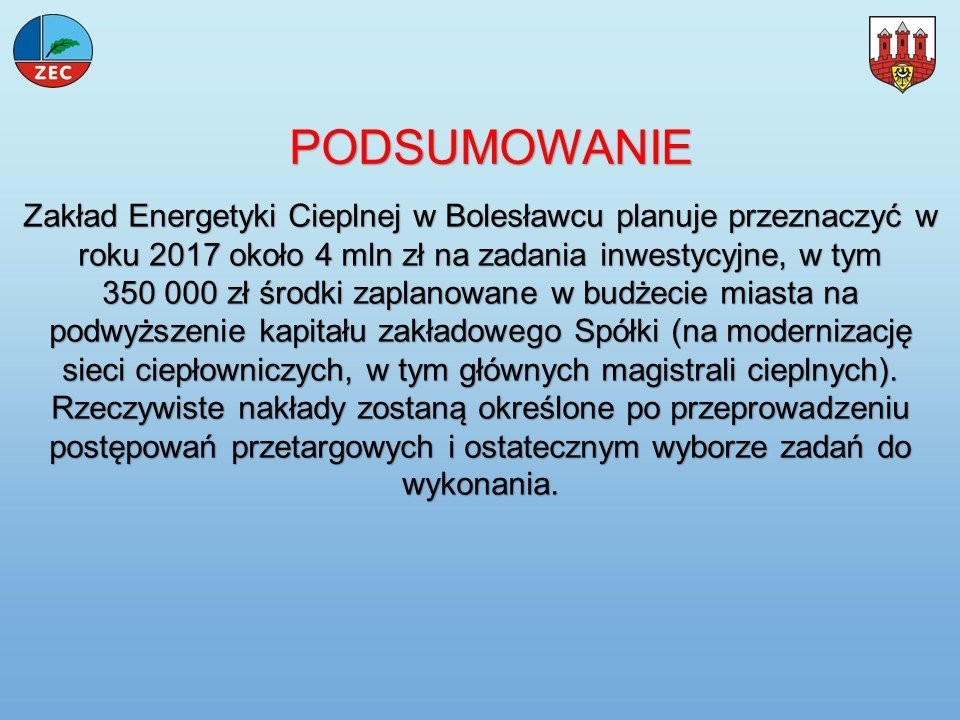 ZEC

PODSUMOWANIE

Zakład Energetyki Cieplnej w Bolesławcu planuje przeznaczyć w roku 2017 około 4 mln zł na zadania inwestycyjne, w tym 350 000 zł środki zaplanowane w budżecie miasta na podwyższenie kapitału zakładowego Spółki (na modernizację sieci ciepłowniczych, w tym głównych magistrali cieplnych). Rzeczywiste nakłady zostaną określone po przeprowadzeniu postępowań przetargowych i ostatecznym wyborze zadań do wykonania.